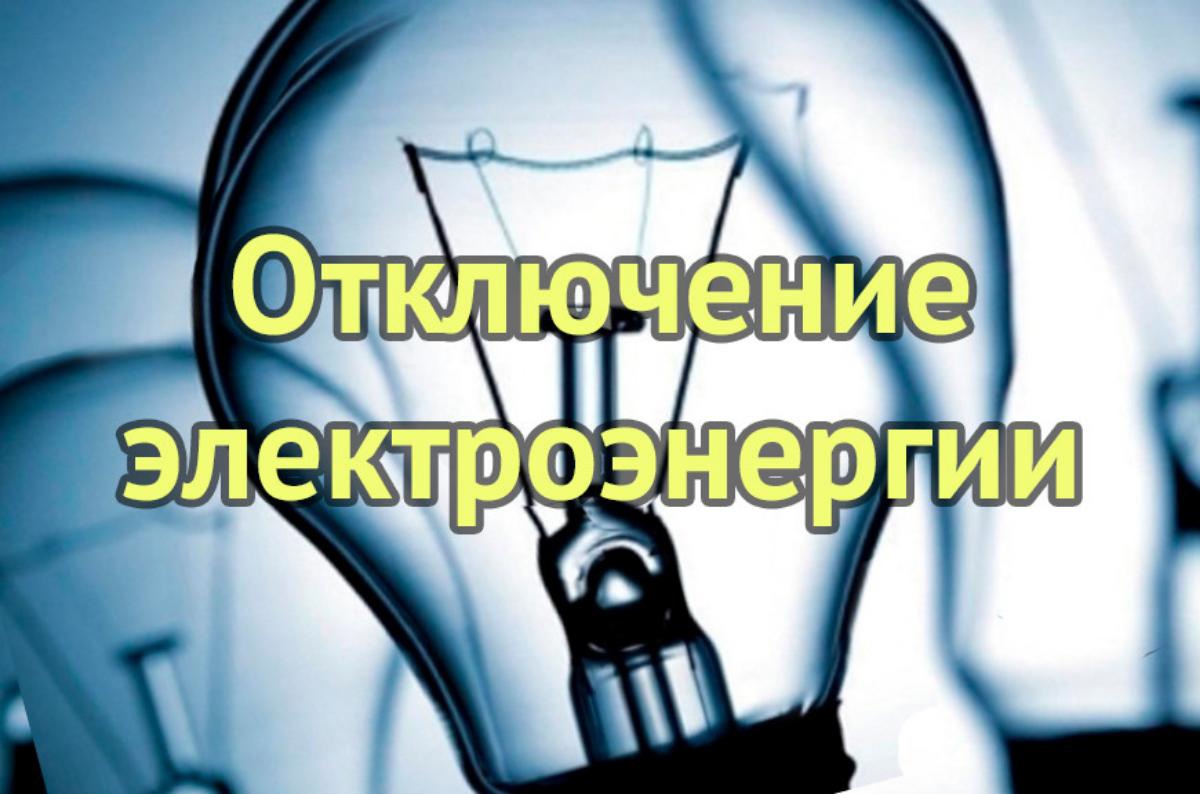 Отключение электроэнергии